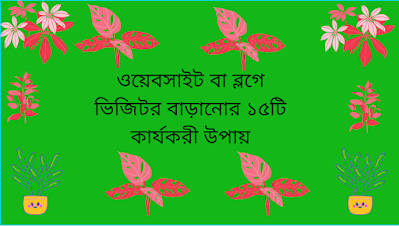 ওয়েবসাইট বা ব্লগে ভিজিটর বাড়ানোর ১৫টি কার্যকরী উপায়